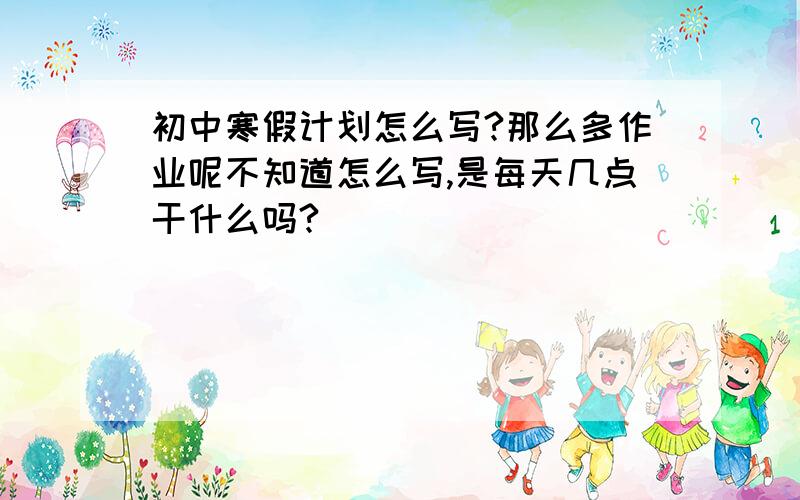 初中寒假计划怎么写?那么多作业呢不知道怎么写,是每天几点干什么吗?

1
2
?
B
+
C
1